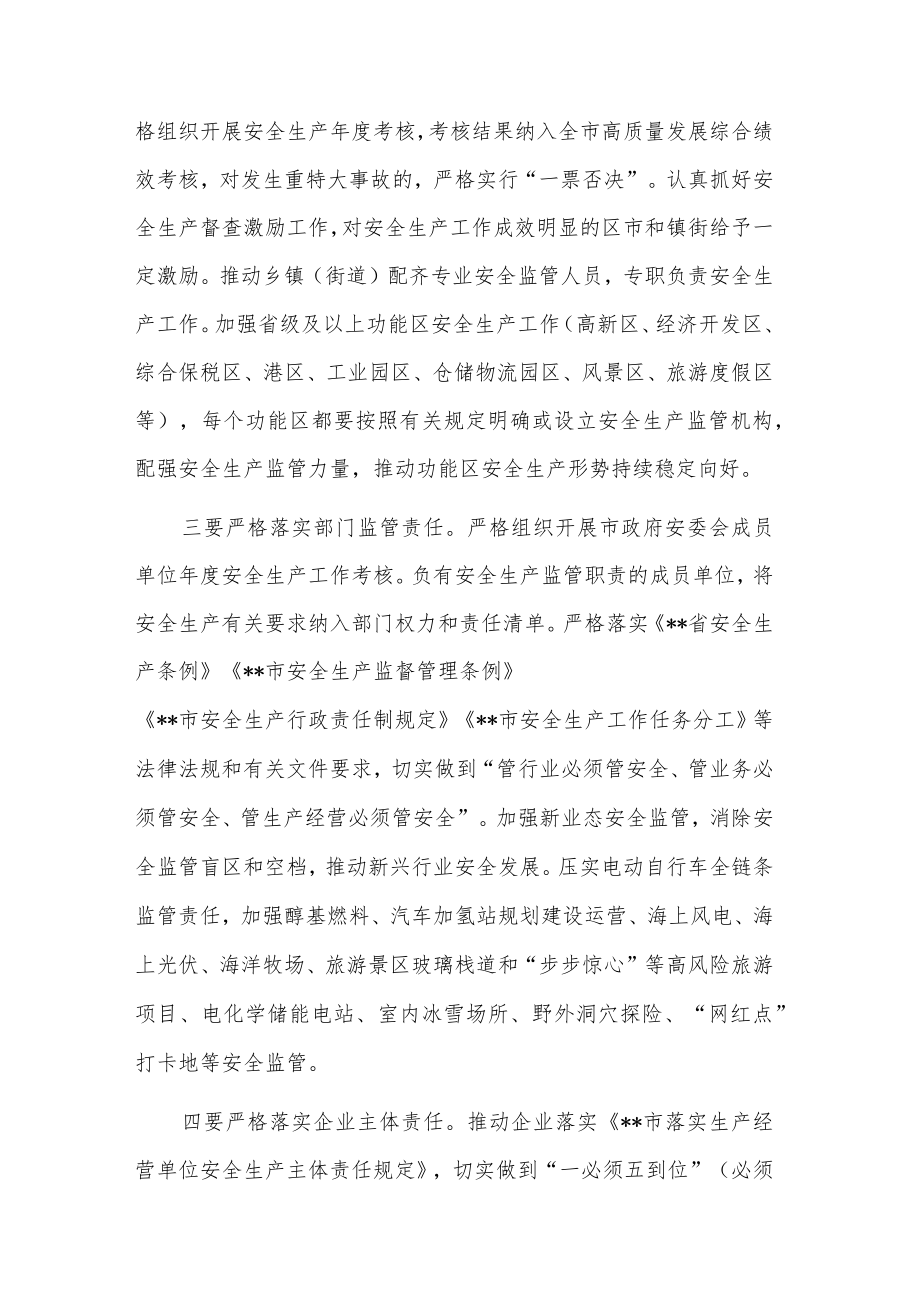 格组织开展安全生产年度考核，考核结果纳入全市高质量发展综合绩效考核，对发生重特大事故的，严格实行“一票否决”。认真抓好安全生产督查激励工作，对安全生产工作成效明显的区市和镇街给予一定激励。推动乡镇（街道）配齐专业安全监管人员，专职负责安全生产工作。加强省级及以上功能区安全生产工作（高新区、经济开发区、综合保税区、港区、工业园区、仓储物流园区、风景区、旅游度假区等），每个功能区都要按照有关规定明确或设立安全生产监管机构，配强安全生产监管力量，推动功能区安全生产形势持续稳定向好。

三要严格落实部门监管责任。严格组织开展市政府安委会成员单位年度安全生产工作考核。负有安全生产监管职责的成员单位，将安全生产有关要求纳入部门权力和责任清单。严格落实《**省安全生产条例》《**市安全生产监督管理条例》《**市安全生产行政责任制规定》《**市安全生产工作任务分工》等法律法规和有关文件要求，切实做到“管行业必须管安全、管业务必须管安全、管生产经营必须管安全”。加强新业态安全监管，消除安全监管盲区和空档，推动新兴行业安全发展。压实电动自行车全链条监管责任，加强醇基燃料、汽车加氢站规划建设运营、海上风电、海上光伏、海洋牧场、旅游景区玻璃栈道和“步步惊心”等高风险旅游项目、电化学储能电站、室内冰雪场所、野外洞穴探险、“网红点”打卡地等安全监管。

四要严格落实企业主体责任。推动企业落实《**市落实生产经营单位安全生产主体责任规定》，切实做到“一必须五到位”（必须